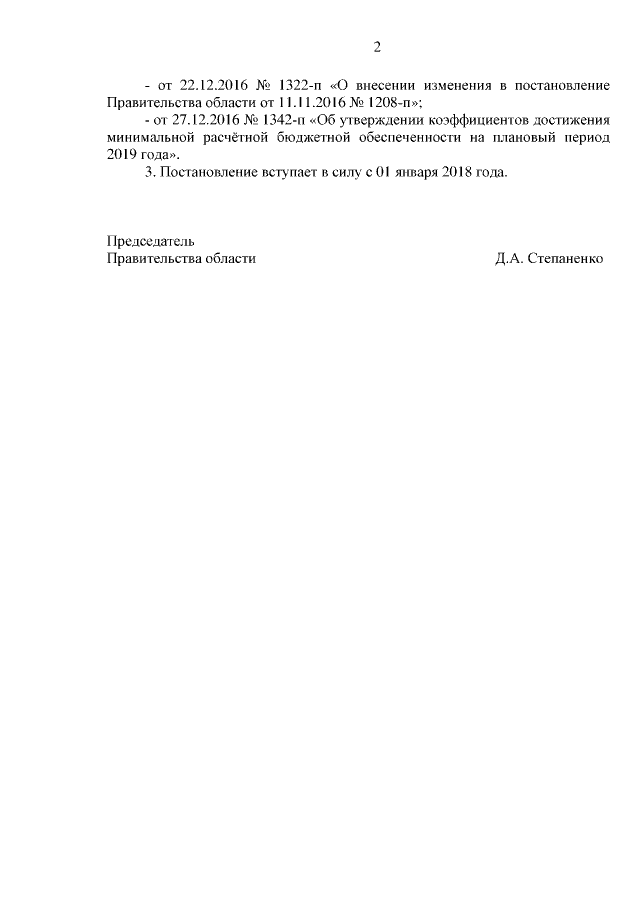 2

- от 22.12.2016 № 1322-п «О внесении изменения в постановление Правительства области от 11.11.2016 № 1208-п»;

- от 27.12.2016 № 1342-п «Об утверждении коэффициентов достижения минимальной расчётной бюджетной обеспеченности на плановый период 2019 года».

3. Постановление вступает в силу с 01 января 2018 года.

Председатель
Правительства области
Д.А. Степаненко